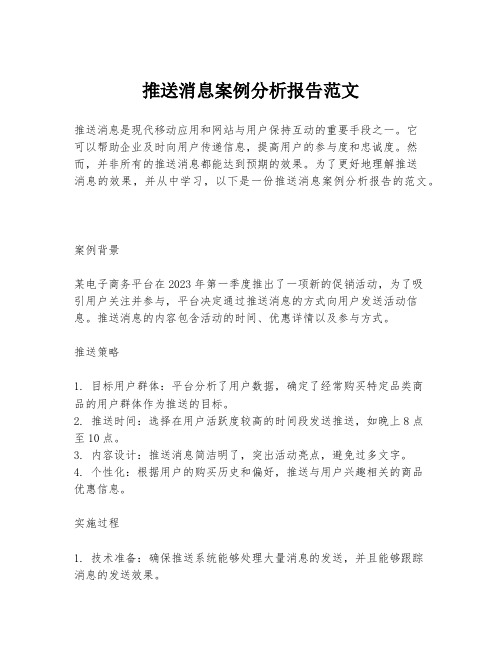 推送消息案例分析报告范文

推送消息是现代移动应用和网站与用户保持互动的重要手段之一。它可以帮助企业及时向用户传递信息，提高用户的参与度和忠诚度。然而，并非所有的推送消息都能达到预期的效果。为了更好地理解推送消息的效果，并从中学习，以下是一份推送消息案例分析报告的范文。

案例背景

某电子商务平台在2023年第一季度推出了一项新的促销活动，为了吸引用户关注并参与，平台决定通过推送消息的方式向用户发送活动信息。推送消息的内容包含活动的时间、优惠详情以及参与方式。

推送策略

1. 目标用户群体：平台分析了用户数据，确定了经常购买特定品类商品的用户群体作为推送的目标。
2. 推送时间：选择在用户活跃度较高的时间段发送推送，如晚上8点至10点。
3. 内容设计：推送消息简洁明了，突出活动亮点，避免过多文字。
4. 个性化：根据用户的购买历史和偏好，推送与用户兴趣相关的商品优惠信息。

实施过程

1. 技术准备：确保推送系统能够处理大量消息的发送，并且能够跟踪消息的发送效果。